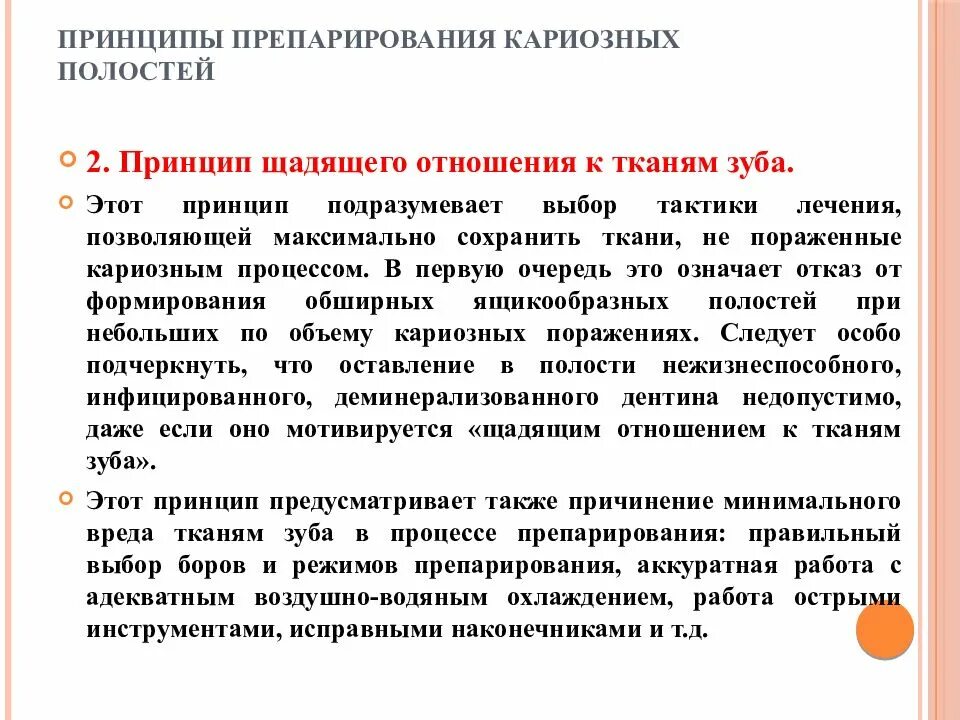 ПРИНЦИПЫ ПРЕПАРИРОВАНИЯ КАРИОЗНЫХ ПОЛОСТЕЙ

2. Принцип щадящего отношения к тканям зуба.

Этот принцип подразумевает выбор тактики лечения, позволяющей максимально сохранить ткани, не пораженные кариозным процессом. В первую очередь это означает отказ от формирования обширных ящикообразных полостей при небольших по объему кариозных поражениях. Следует особо подчеркнуть, что оставление в полости нежизнеспособного, инфицированного, деминерализованного дентина недопустимо, даже если оно мотивируется «щадящим отношением к тканям зуба».

Этот принцип предусматривает также причинение минимального вреда тканям зуба в процессе препарирования: правильный выбор боров и режимов препарирования, аккуратная работа с адекватным воздушно-водяным охлаждением, работа острыми инструментами, исправными наконечниками и т.д.